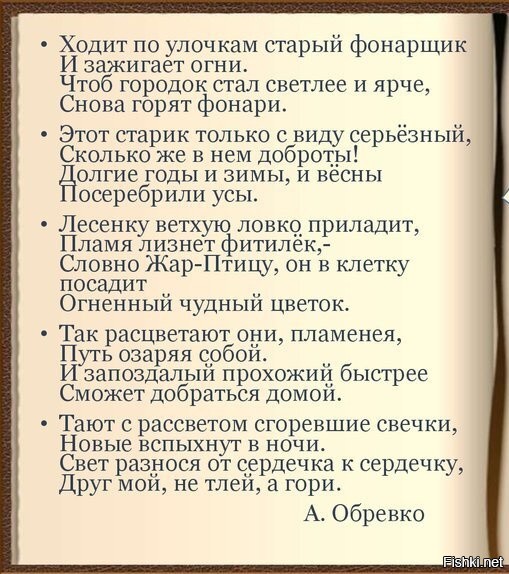 • Ходит по улочкам старый фонарщик
И зажигает огни.
Чтоб городок стал светлее и ярче,
Снова горят фонари.

• Этот старик только с виду серьёзный,
Сколько же в нем доброты!
Долгие годы и зимы, и вёсны
Посеребрили усы.

• Лесенку ветхую ловко приладит,
Пламя лизнет фитилёк,-
Словно Жар-Птицу, он в клетку посадит
Огненный чудный цветок.

• Так расцветают они, пламенея,
Путь озаряя собой.
И запоздалый прохожий быстрее
Сможет добраться домой.

• Тают с рассветом сгоревшие свечки,
Новые вспыхнут в ночи.
Свет разнося от сердечка к сердечку,
Друг мой, не тлей, а гори.

А. Обревко

Fishki.net